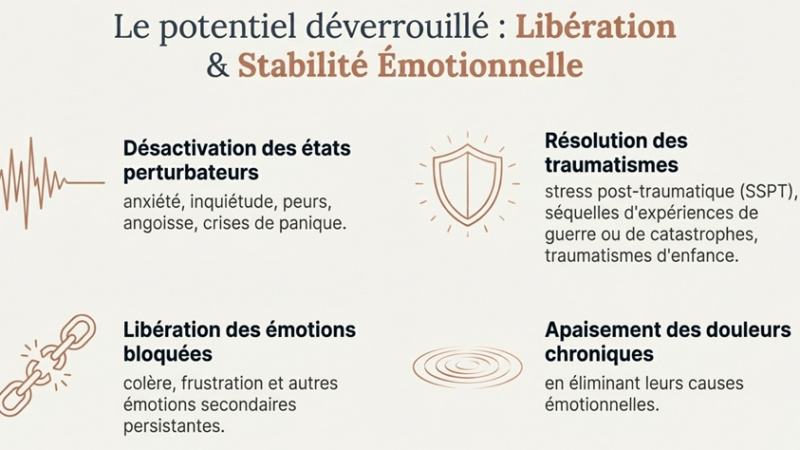 Le potentiel déverrouillé : Libération & Stabilité Émotionnelle

Désactivation des états perturbateurs

anxiété, inquiétude, peurs, angoisse, crises de panique.

Libération des émotions bloquées

colère, frustration et autres émotions secondaires persistantes.

Résolution des traumatismes

stress post-traumatique (SSPT), séquelles d'expériences de guerre ou de catastrophes, traumatismes d'enfance.

Apaisement des douleurs chroniques

en éliminant leurs causes émotionnelles.